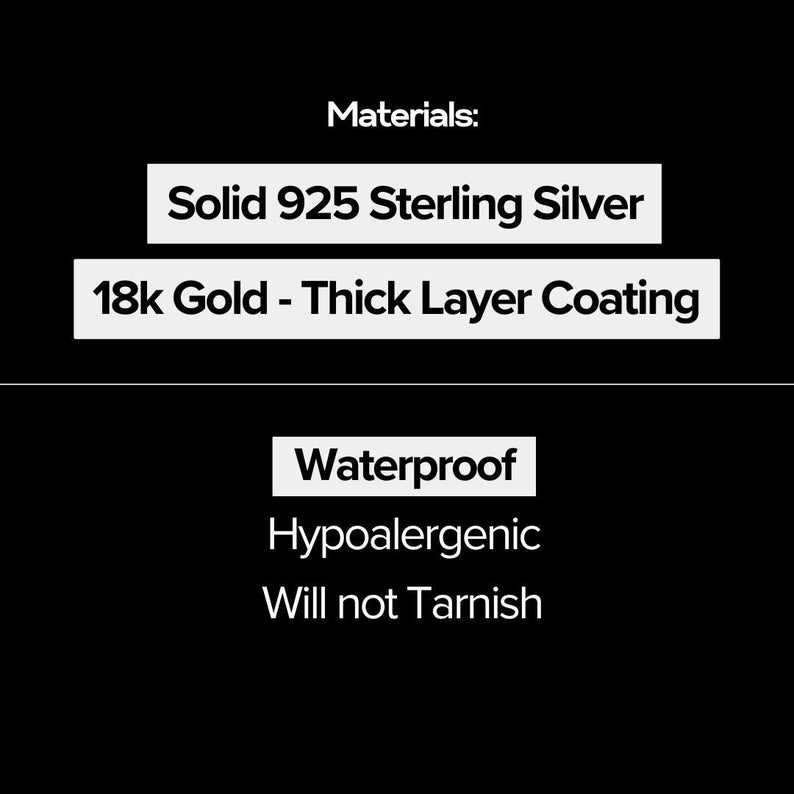 Materials:

Solid 925 Sterling Silver

18k Gold - Thick Layer Coating

Waterproof

Hypoalergenic

Will not Tarnish